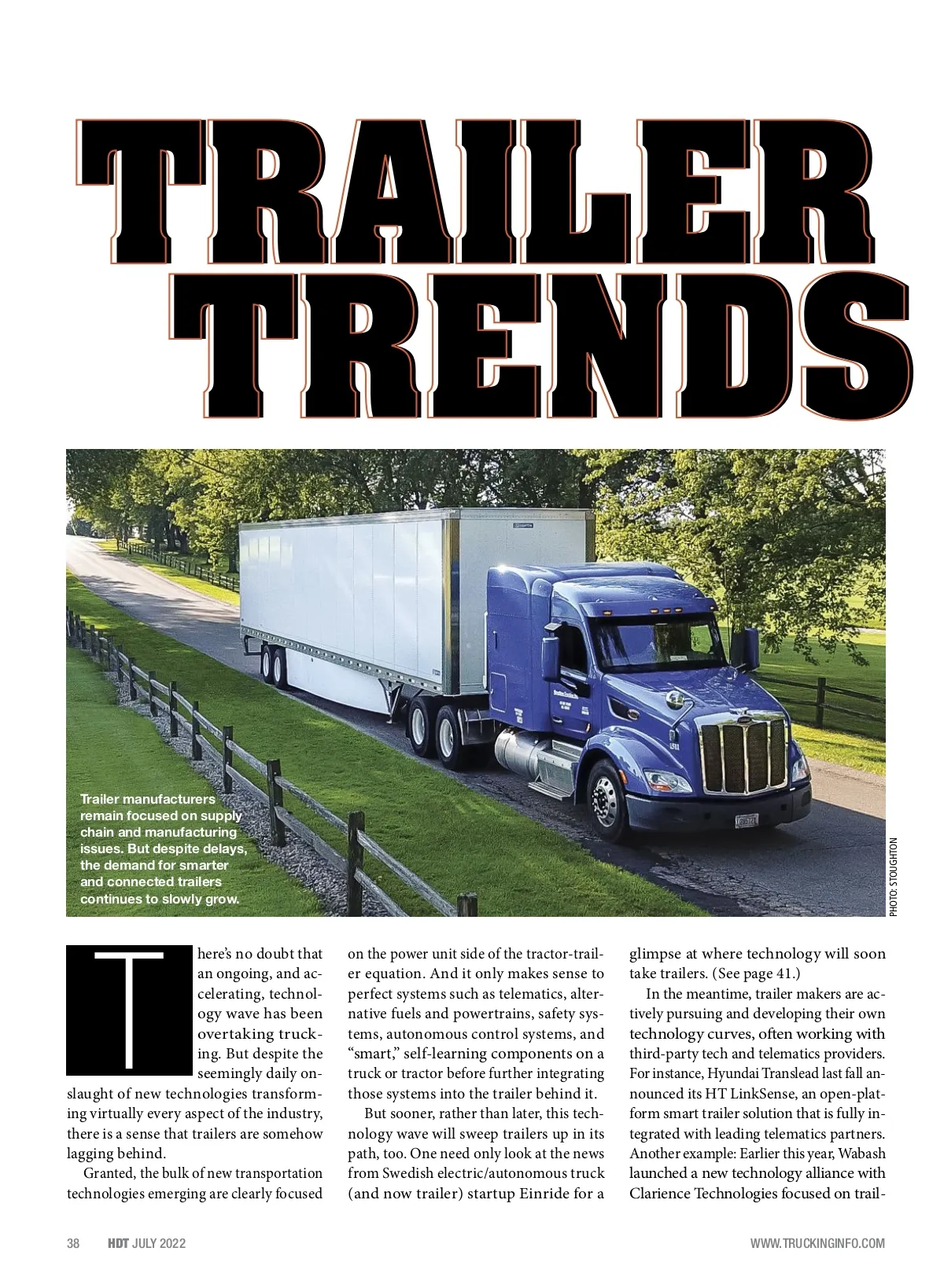 TRAILER TRENDS

Trailer manufacturers remain focused on supply chain and manufacturing issues. But despite delays, the demand for smarter and connected trailers continues to slowly grow.

PHOTO: STOUGHTON

There's no doubt that an ongoing, and accelerating, technology wave has been overtaking trucking. But despite the seemingly daily onslaught of new technologies transforming virtually every aspect of the industry, there is a sense that trailers are somehow lagging behind.

Granted, the bulk of new transportation technologies emerging are clearly focused on the power unit side of the tractor-trailer equation. And it only makes sense to perfect systems such as telematics, alternative fuels and powertrains, safety systems, autonomous control systems, and "smart," self-learning components on a truck or tractor before further integrating those systems into the trailer behind it.

But sooner, rather than later, this technology wave will sweep trailers up in its path, too. One need only look at the news from Swedish electric/autonomous truck (and now trailer) startup Einride for a glimpse at where technology will soon take trailers. (See page 41.)

In the meantime, trailer makers are actively pursuing and developing their own technology curves, often working with third-party tech and telematics providers. For instance, Hyundai Translead last fall announced its HT LinkSense, an open-platform smart trailer solution that is fully integrated with leading telematics partners. Another example: Earlier this year, Wabash launched a new technology alliance with Clarience Technologies focused on trail-

38 HDT JULY 2022

WWW.TRUCKINGINFO.COM